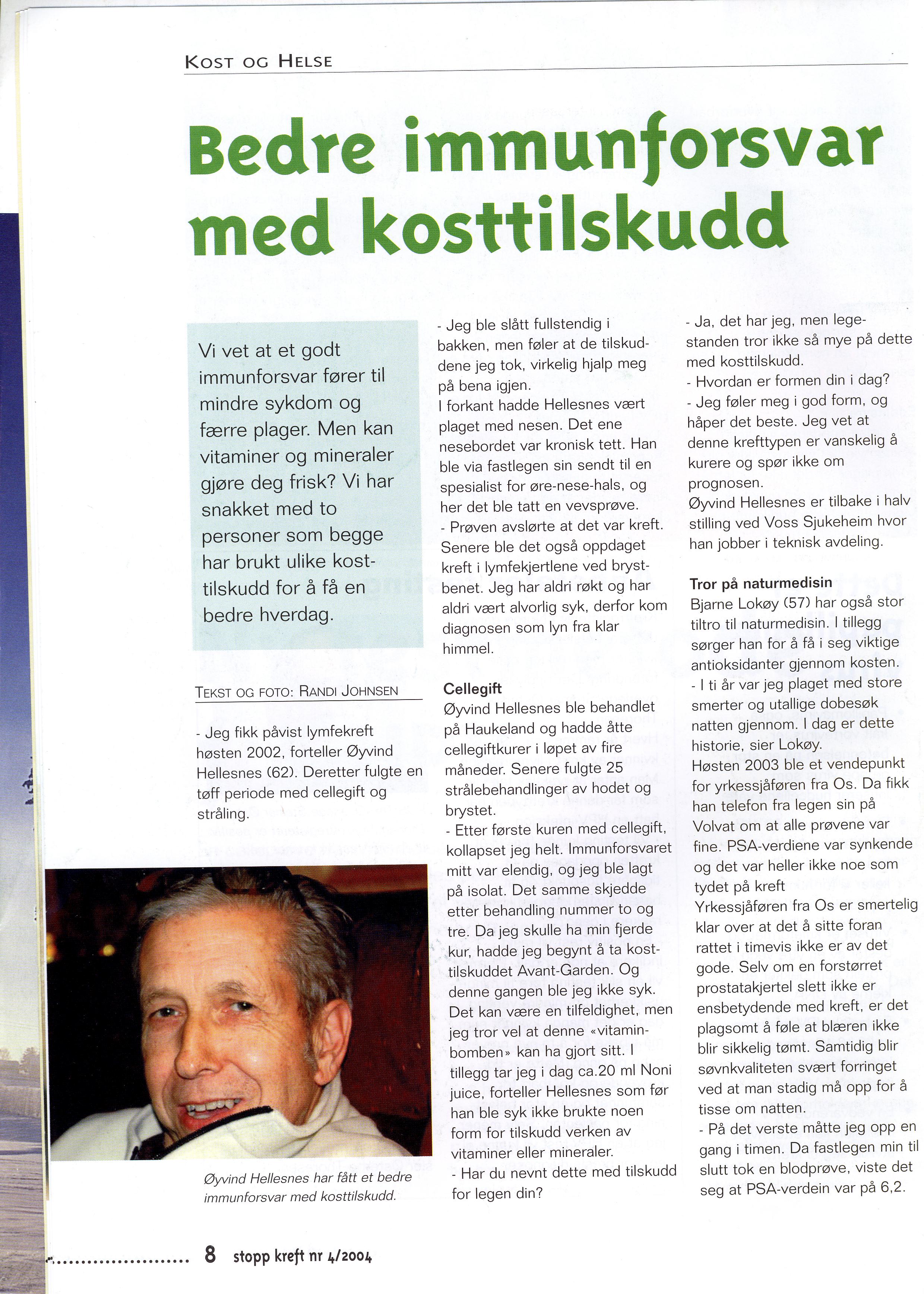 KOST OG HELSE

Bedre immunforsvar med kosttilskudd

Vi vet at et godt immunforsvar fører til mindre sykdom og færre plager. Men kan vitaminer og mineraler gjøre deg frisk? Vi har snakket med to personer som begge har brukt ulike kosttilskudd for å få en bedre hverdag.

TEKST OG FOTO: RANDI JOHNSEN

- Jeg fikk påvist lymfekreft høsten 2002, forteller Øyvind Hellesnes (62). Deretter fulgte en tøff periode med cellegift og stråling.

Øyvind Hellesnes har fått et bedre immunforsvar med kosttilskudd.

- Jeg ble slått fullstendig i bakken, men føler at de tilskuddene jeg tok, virkelig hjalp meg på bena igjen.
I forkant hadde Hellesnes vært plaget med nesen. Det ene nesebordet var kronisk tett. Han ble via fastlegen sin sendt til en spesialist for øre-nese-hals, og her det ble tatt en vevsprøve.
- Prøven avslørte at det var kreft. Senere ble det også oppdaget kreft i lymfekjertlene ved brystbenet. Jeg har aldri røkt og har aldri vært alvorlig syk, derfor kom diagnosen som lyn fra klar himmel.

Cellegift
Øyvind Hellesnes ble behandlet på Haukeland og hadde åtte cellegiftkurer i løpet av fire måneder. Senere fulgte 25 strålebehandlinger av hodet og brystet.
- Etter første kuren med cellegift, kollapset jeg helt. Immunforsvaret mitt var elendig, og jeg ble lagt på isolat. Det samme skjedde etter behandling nummer to og tre. Da jeg skulle ha min fjerde kur, hadde jeg begynt å ta kosttilskuddet Avant-Garden. Og denne gangen ble jeg ikke syk. Det kan være en tilfeldighet, men jeg tror vel at denne «vitaminbomben» kan ha gjort sitt. I tillegg tar jeg i dag ca.20 ml Noni juice, forteller Hellesnes som før han ble syk ikke brukte noen form for tilskudd verken av vitaminer eller mineraler.
- Har du nevnt dette med tilskudd for legen din?

- Ja, det har jeg, men legestanden tror ikke så mye på dette med kosttilskudd.
- Hvordan er formen din i dag?
- Jeg føler meg i god form, og håper det beste. Jeg vet at denne krefttypen er vanskelig å kurere og spør ikke om prognosen.
Øyvind Hellesnes er tilbake i halv stilling ved Voss Sjukeheim hvor han jobber i teknisk avdeling.

Tror på naturmedisin
Bjarne Lokøy (57) har også stor tiltro til naturmedisin. I tillegg sørger han for å få i seg viktige antioksidanter gjennom kosten.
- I ti år var jeg plaget med store smerter og utallige dobesøk natten gjennom. I dag er dette historie, sier Lokøy.
Høsten 2003 ble et vendepunkt for yrkessjåføren fra Os. Da fikk han telefon fra legen sin på Volvat om at alle prøvene var fine. PSA-verdiene var synkende og det var heller ikke noe som tydet på kreft
Yrkessjåføren fra Os er smertelig klar over at det å sitte foran rattet i timevis ikke er av det gode. Selv om en forstørret prostatakjertel slett ikke er ensbetydende med kreft, er det plagsomt å føle at blæren ikke blir sikkelig tømt. Samtidig blir søvnkvaliteten svært forringet ved at man stadig må opp for å tisse om natten.
- På det verste måtte jeg opp en gang i timen. Da fastlegen min til slutt tok en blodprøve, viste det seg at PSA-verdein var på 6,2.

8 stopp kreft nr 4/2004